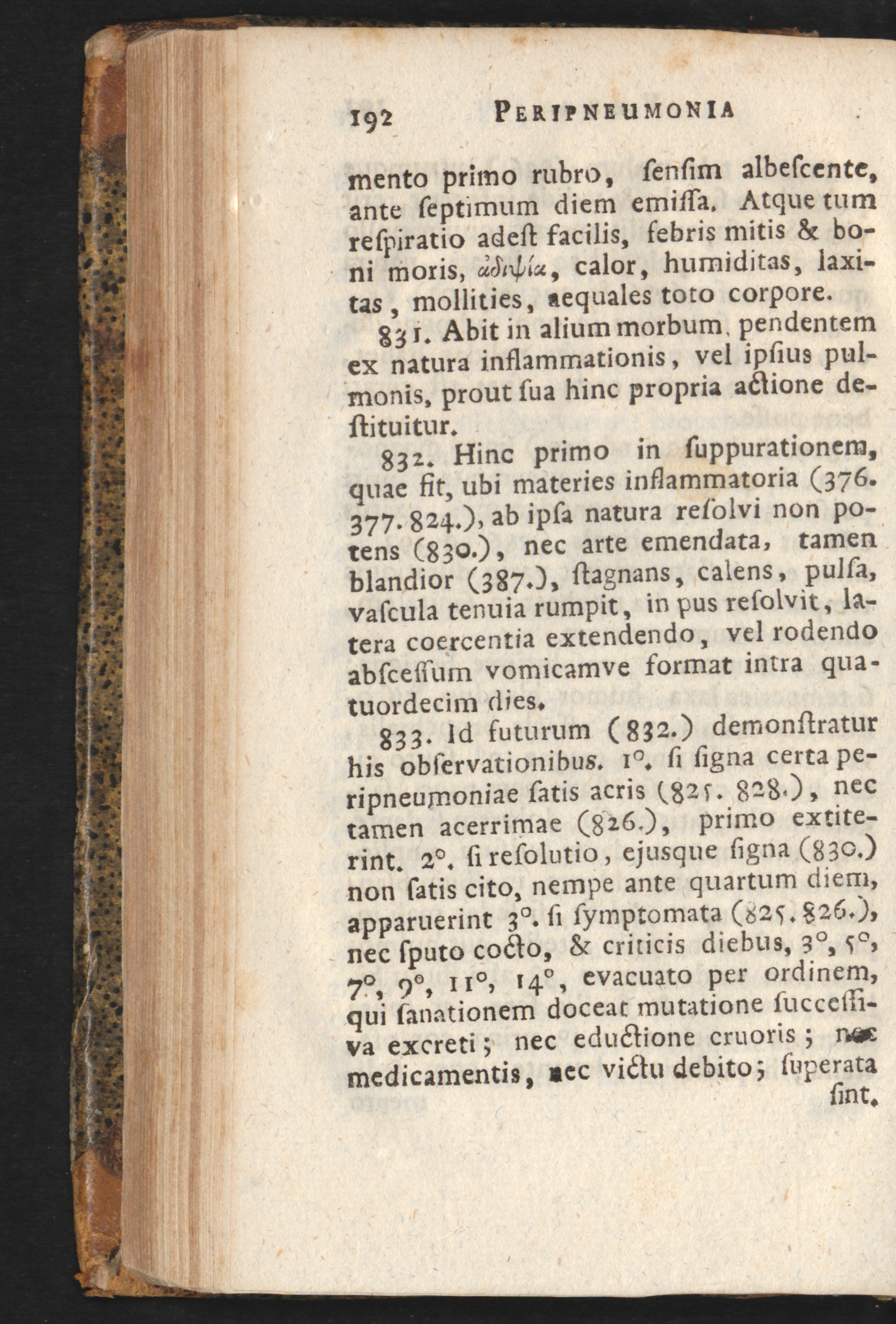 192 PERIPNEUMONIA

mento primo rubro, ſenſim albeſcente, ante ſeptimum diem emiſſa. Atque tum reſpiratio adeſt facilis, febris mitis & boni moris, ἀδιψία, calor, humiditas, laxitas, mollities, aequales toto corpore.

831. Abit in alium morbum, pendentem ex natura inflammationis, vel ipſius pulmonis, prout ſua hinc propria actione deſtituitur.

832. Hinc primo in ſuppurationem, quae fit, ubi materies inflammatoria (376. 377. 824.), ab ipſa natura reſolvi non potens (830.), nec arte emendata, tamen blandior (387.), ſtagnans, calens, pulſa, vaſcula tenuia rumpit, in pus reſolvit, latera coercentia extendendo, vel rodendo abſceſſum vomicamve format intra quatuordecim dies.

833. Id futurum (832.) demonſtratur his obſervationibus. 1°. ſi ſigna certa peripneumoniae ſatis acris (825. 828.), nec tamen acerrimae (826.), primo extiterint. 2°. ſi reſolutio, ejusque ſigna (830.) non ſatis cito, nempe ante quartum diem, apparuerint 3°. ſi ſymptomata (825. 826.), nec ſputo cocto, & criticis diebus, 3°, 5°, 7°, 9°, 11°, 14°, evacuato per ordinem, qui ſanationem doceat mutatione ſucceſſiva excreti; nec eductione cruoris; nec medicamentis, nec victu debito; ſuperata ſint.